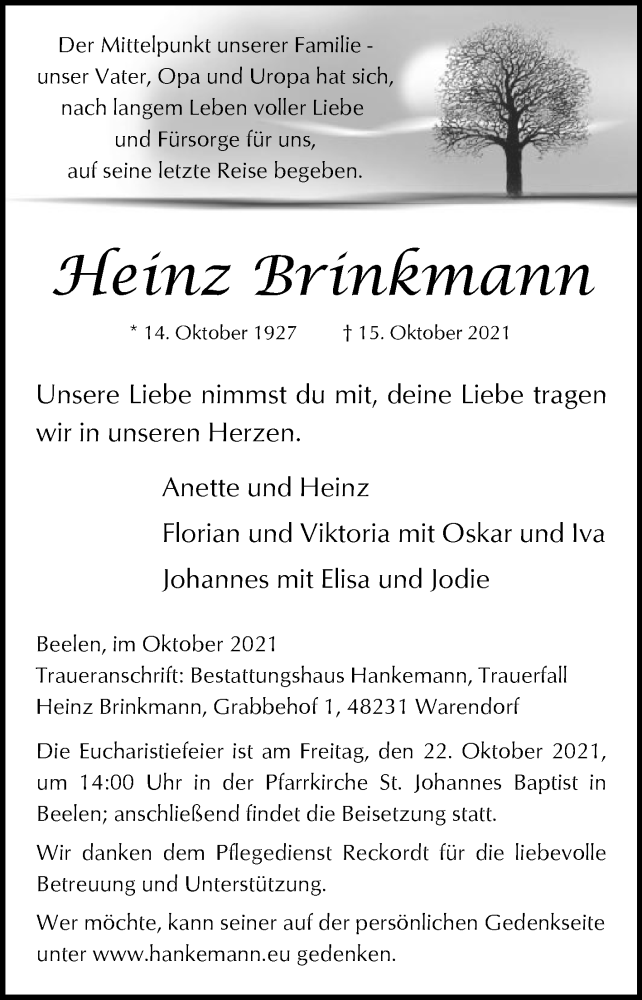 Der Mittelpunkt unserer Familie - unser Vater, Opa und Uropa hat sich, nach langem Leben voller Liebe und Fürsorge für uns, auf seine letzte Reise begeben.

Heinz Brinkmann

* 14. Oktober 1927 † 15. Oktober 2021

Unsere Liebe nimmst du mit, deine Liebe tragen wir in unseren Herzen.

Anette und Heinz

Florian und Viktoria mit Oskar und Iva

Johannes mit Elisa und Jodie

Beelen, im Oktober 2021
Traueranschrift: Bestattungshaus Hankemann, Trauerfall Heinz Brinkmann, Grabbehof 1, 48231 Warendorf

Die Eucharistiefeier ist am Freitag, den 22. Oktober 2021, um 14:00 Uhr in der Pfarrkirche St. Johannes Baptist in Beelen; anschließend findet die Beisetzung statt.

Wir danken dem Pflegedienst Reckordt für die liebevolle Betreuung und Unterstützung.

Wer möchte, kann seiner auf der persönlichen Gedenkseite unter www.hankemann.eu gedenken.